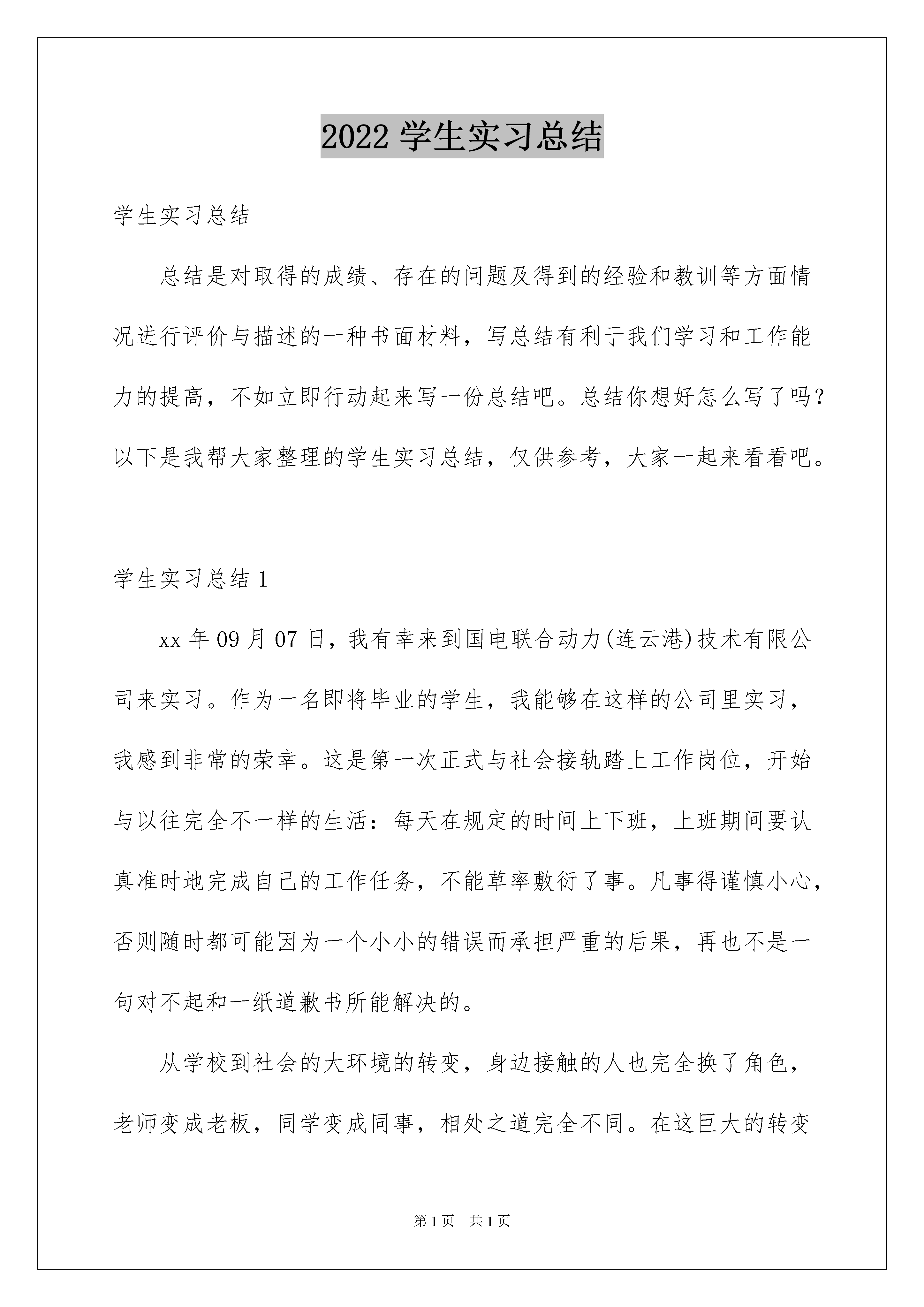 2022 学生实习总结

学生实习总结

总结是对取得的成绩、存在的问题及得到的经验和教训等方面情况进行评价与描述的一种书面材料，写总结有利于我们学习和工作能力的提高，不如立即行动起来写一份总结吧。总结你想好怎么写了吗？以下是我帮大家整理的学生实习总结，仅供参考，大家一起来看看吧。

学生实习总结 1

xx 年 09 月 07 日，我有幸来到国电联合动力(连云港)技术有限公司来实习。作为一名即将毕业的学生，我能够在这样的公司里实习，我感到非常的荣幸。这是第一次正式与社会接轨踏上工作岗位，开始与以往完全不一样的生活：每天在规定的时间上下班，上班期间要认真准时地完成自己的工作任务，不能草率敷衍了事。凡事得谨慎小心，否则随时都可能因为一个小小的错误而承担严重的后果，再也不是一句对不起和一纸道歉书所能解决的。

从学校到社会的大环境的转变，身边接触的人也完全换了角色，老师变成老板，同学变成同事，相处之道完全不同。在这巨大的转变

第 1 页 共 1 页